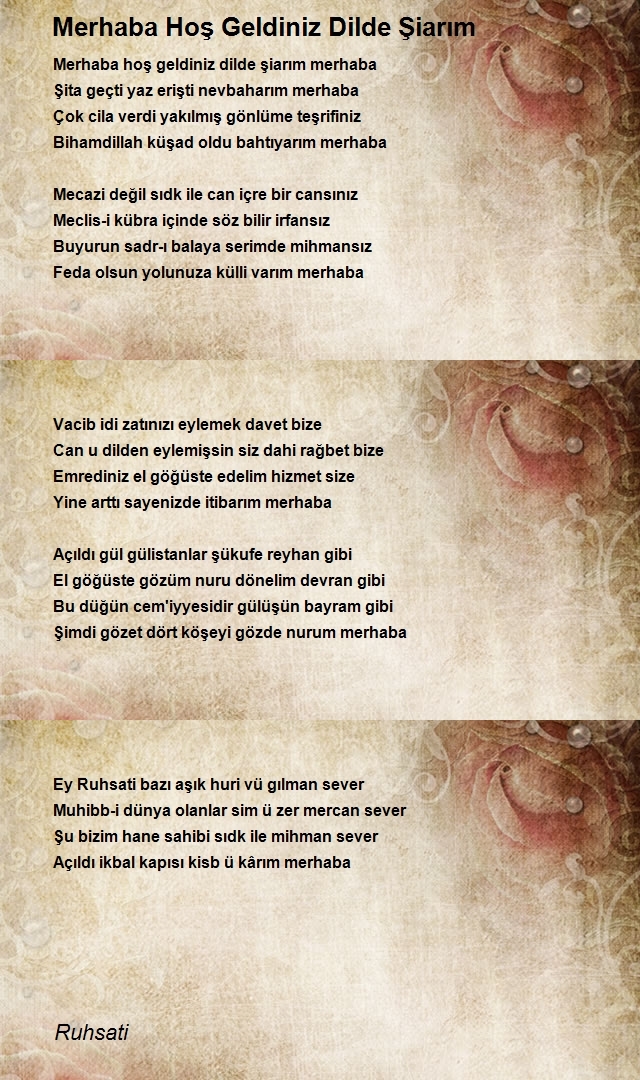 Merhaba Hoş Geldiniz Dilde Şiarım

Merhaba hoş geldiniz dilde şiarım merhaba
Şita geçti yaz erişti nevbaharım merhaba
Çok cila verdi yakılmış gönlüme teşrifiniz
Bihamdillah küşad oldu bahtıyarım merhaba

Mecazi değil sıdk ile can içre bir cansınız
Meclis-i kübra içinde söz bilir irfansız
Buyurun sadr-ı balaya serimde mihmansız
Feda olsun yolunuza külli varım merhaba

Vacib idi zatınızı eylemek davet bize
Can u dilden eylemişsin siz dahi rağbet bize
Emrediniz el göğüste edelim hizmet size
Yine arttı sayenizde itibarım merhaba

Açıldı gül gülistanlar şükufe reyhan gibi
El göğüste gözüm nuru dönelim devran gibi
Bu düğün cem'iyyesidir gülüşün bayram gibi
Şimdi gözet dört köşeyi gözde nurum merhaba

Ey Ruhsati bazı aşık huri vü gılman sever
Muhibb-i dünya olanlar sim ü zer mercan sever
Şu bizim hane sahibi sıdk ile mihman sever
Açıldı ikbal kapısı kisb ü kârım merhaba

Ruhsati